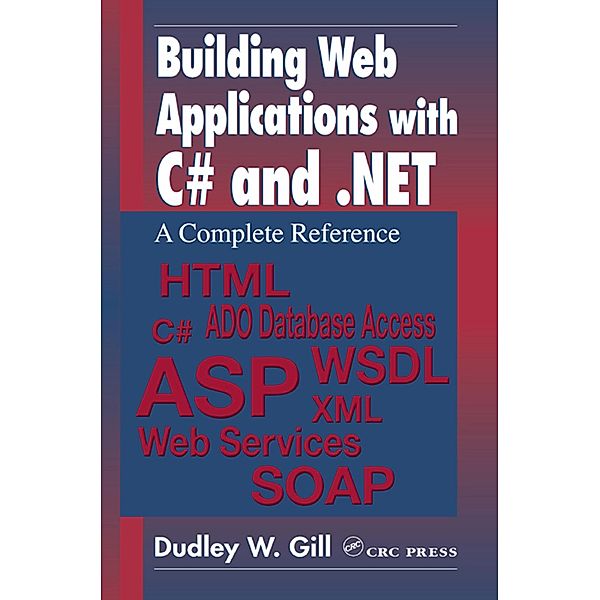 Building Web Applications with C# and .NET

A Complete Reference

HTML

C# ADO Database Access

ASP WSDL

XML

Web Services

SOAP

Dudley W. Gill

CRC

CRC PRESS